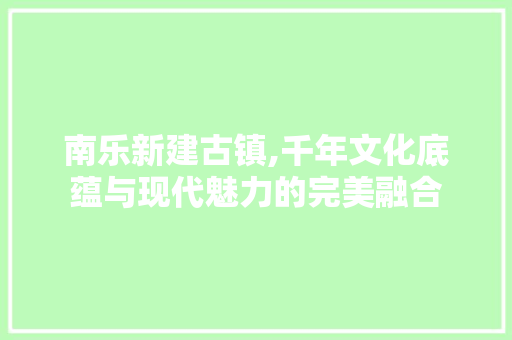 南乐新建古镇,千年文化底蕴与现代魅力的完美融合